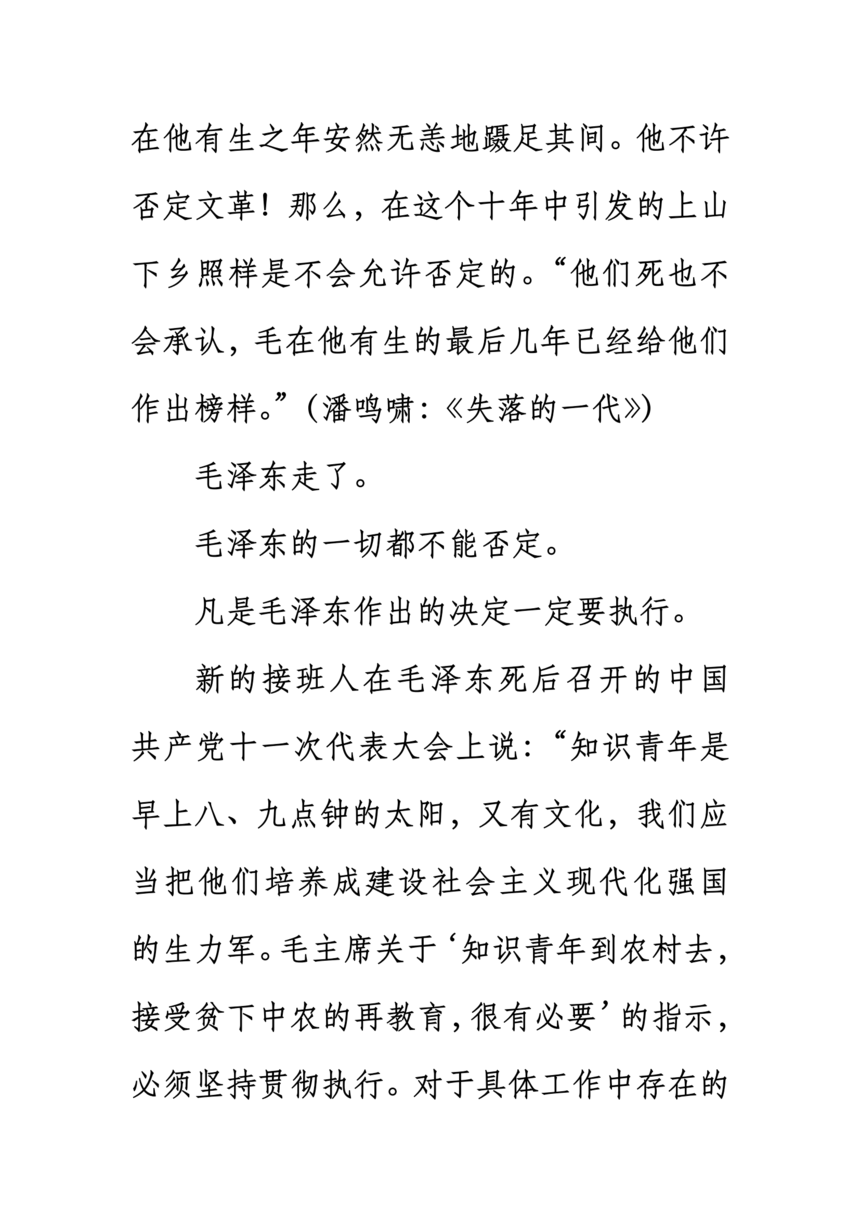 在他有生之年安然无恙地蹑足其间。他不许否定文革！那么，在这个十年中引发的上山下乡照样是不会允许否定的。“他们死也不会承认，毛在他有生的最后几年已经给他们作出榜样。”（潘鸣啸：《失落的一代》）

毛泽东走了。

毛泽东的一切都不能否定。

凡是毛泽东作出的决定一定要执行。

新的接班人在毛泽东死后召开的中国共产党十一次代表大会上说：“知识青年是早上八、九点钟的太阳，又有文化，我们应当把他们培养成建设社会主义现代化强国的生力军。毛主席关于‘知识青年到农村去，接受贫下中农的再教育，很有必要’的指示，必须坚持贯彻执行。对于具体工作中存在的